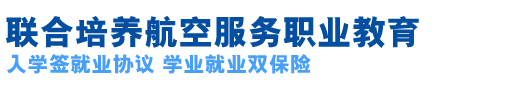 联合培养航空服务职业教育
入学签就业协议 学业就业双保险